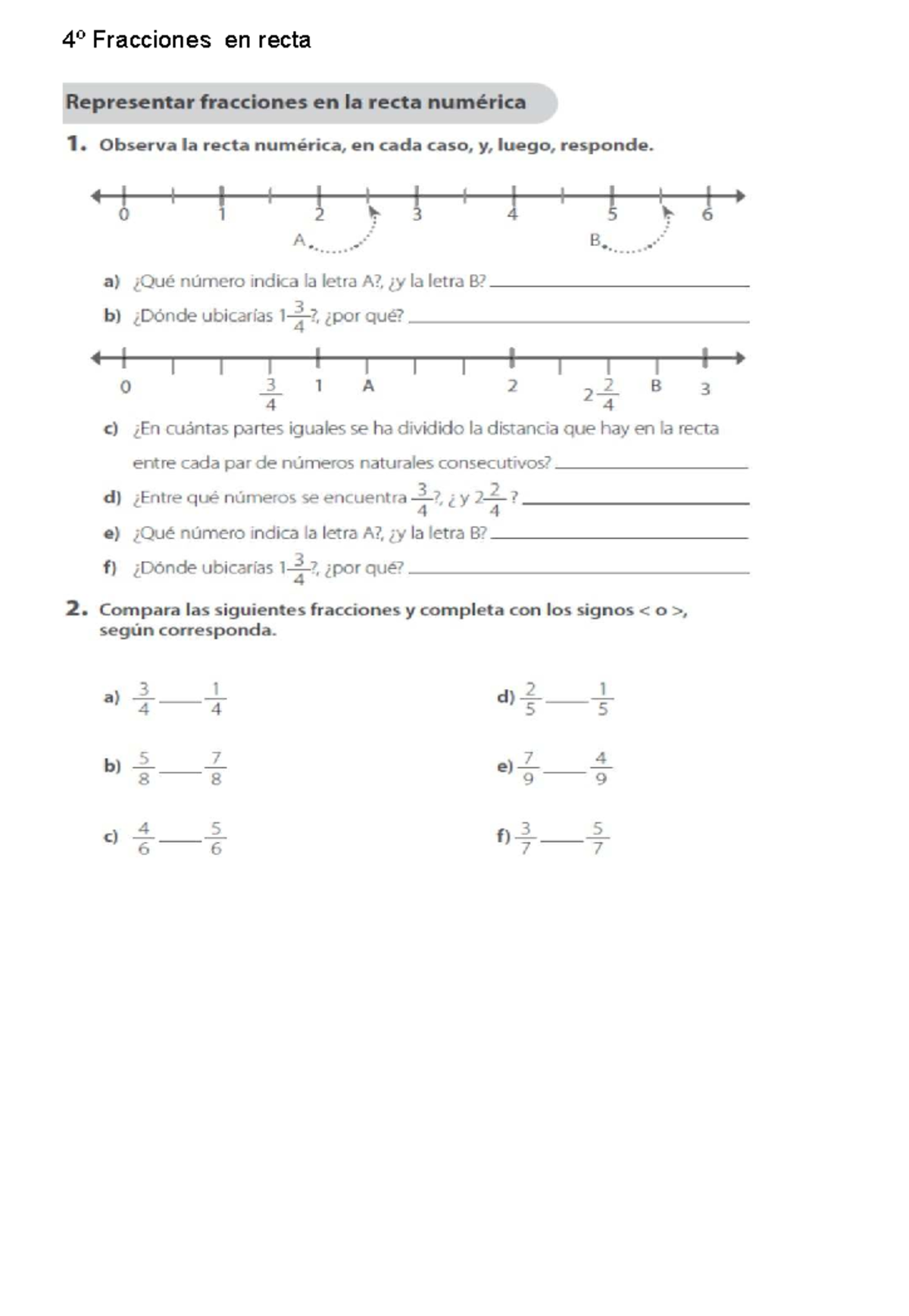 4º Fracciones en recta

Representar fracciones en la recta numérica

1. Observa la recta numérica, en cada caso, y, luego, responde.

0 1 2 3 4 5 6
A B

a) ¿Qué número indica la letra A?, ¿y la letra B? ____

b) ¿Dónde ubicarías $1\frac{3}{4}$?, ¿por qué? ____

0 $\frac{3}{4}$ 1 A 2 $2\frac{2}{4}$ B 3

c) ¿En cuántas partes iguales se ha dividido la distancia que hay en la recta entre cada par de números naturales consecutivos? ____

d) ¿Entre qué números se encuentra $\frac{3}{4}$?, ¿ y $2\frac{2}{4}$ ? ____

e) ¿Qué número indica la letra A?, ¿y la letra B? ____

f) ¿Dónde ubicarías $1\frac{3}{4}$?, ¿por qué? ____

2. Compara las siguientes fracciones y completa con los signos < o >, según corresponda.

a) $\frac{3}{4}$ ____ $\frac{1}{4}$

b) $\frac{5}{8}$ ____ $\frac{7}{8}$

c) $\frac{4}{6}$ ____ $\frac{5}{6}$

d) $\frac{2}{5}$ ____ $\frac{1}{5}$

e) $\frac{7}{9}$ ____ $\frac{4}{9}$

f) $\frac{3}{7}$ ____ $\frac{5}{7}$